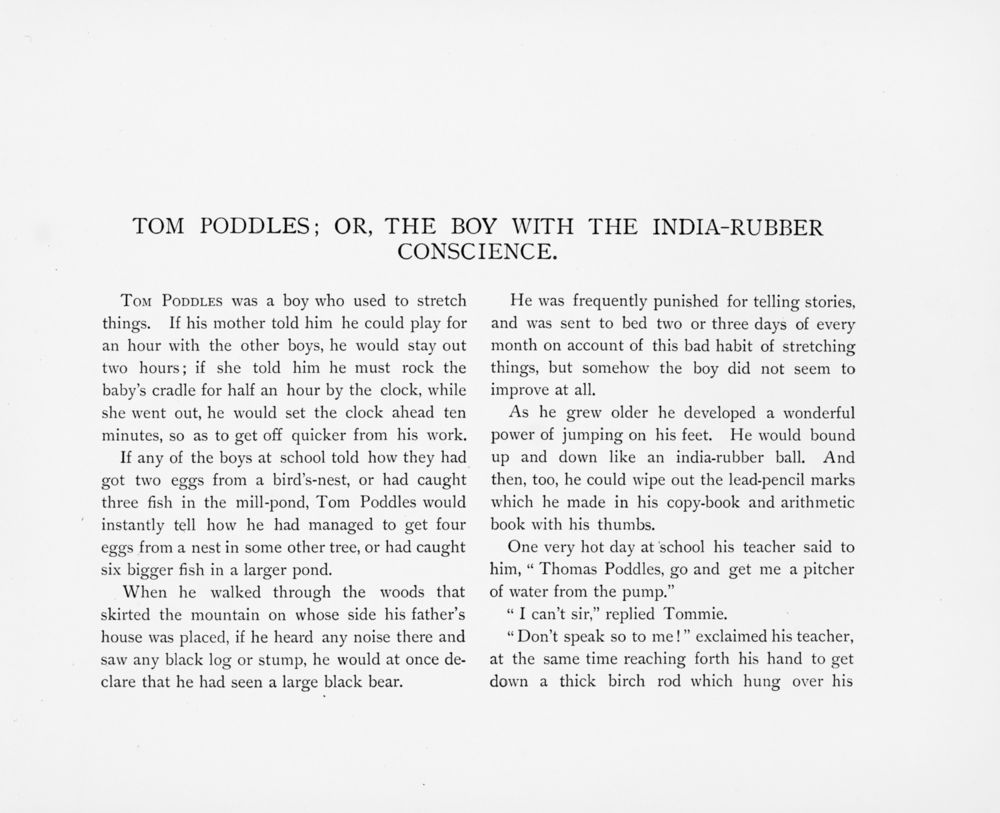 TOM PODDLES; OR, THE BOY WITH THE INDIA-RUBBER CONSCIENCE.

Tom Poddles was a boy who used to stretch things. If his mother told him he could play for an hour with the other boys, he would stay out two hours; if she told him he must rock the baby's cradle for half an hour by the clock, while she went out, he would set the clock ahead ten minutes, so as to get off quicker from his work.

If any of the boys at school told how they had got two eggs from a bird's-nest, or had caught three fish in the mill-pond, Tom Poddles would instantly tell how he had managed to get four eggs from a nest in some other tree, or had caught six bigger fish in a larger pond.

When he walked through the woods that skirted the mountain on whose side his father's house was placed, if he heard any noise there and saw any black log or stump, he would at once declare that he had seen a large black bear.

He was frequently punished for telling stories, and was sent to bed two or three days of every month on account of this bad habit of stretching things, but somehow the boy did not seem to improve at all.

As he grew older he developed a wonderful power of jumping on his feet. He would bound up and down like an india-rubber ball. And then, too, he could wipe out the lead-pencil marks which he made in his copy-book and arithmetic book with his thumbs.

One very hot day at school his teacher said to him, " Thomas Poddles, go and get me a pitcher of water from the pump."

" I can't sir," replied Tommie.

" Don't speak so to me!" exclaimed his teacher, at the same time reaching forth his hand to get down a thick birch rod which hung over his